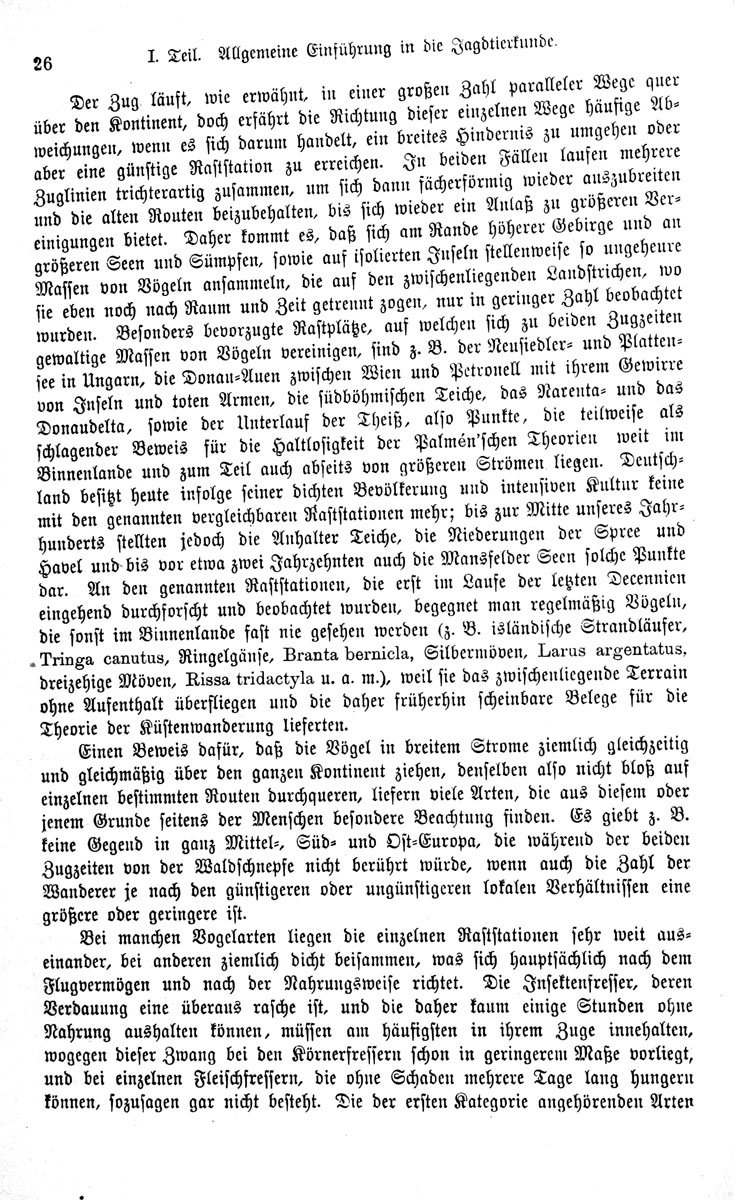 26 I. Teil. Allgemeine Einführung in die Jagdtierkunde.

Der Zug läuft, wie erwähnt, in einer großen Zahl paralleler Wege quer über den Kontinent, doch erfährt die Richtung dieser einzelnen Wege häufige Abweichungen, wenn es sich darum handelt, ein breites Hindernis zu umgehen oder aber eine günstige Raststation zu erreichen. In beiden Fällen laufen mehrere Zuglinien trichterartig zusammen, um sich dann fächerförmig wieder auszubreiten und die alten Routen beizubehalten, bis sich wieder ein Anlaß zu größeren Vereinigungen bietet. Daher kommt es, daß sich am Rande höherer Gebirge und an größeren Seen und Sümpfen, sowie auf isolierten Inseln stellenweise so ungeheure Massen von Vögeln ansammeln, die auf den zwischenliegenden Landstrichen, wo sie eben noch nach Raum und Zeit getrennt zogen, nur in geringer Zahl beobachtet wurden. Besonders bevorzugte Rastplätze, auf welchen sich zu beiden Zugzeiten gewaltige Massen von Vögeln vereinigen, sind z. B. der Neusiedler- und Plattensee in Ungarn, die Donau-Auen zwischen Wien und Petronell mit ihrem Gewirre von Inseln und toten Armen, die südböhmischen Teiche, das Narenta- und das Donaudelta, sowie der Unterlauf der Theiß, also Punkte, die teilweise als schlagender Beweis für die Haltlosigkeit der Palmén'schen Theorien weit im Binnenlande und zum Teil auch abseits von größeren Strömen liegen. Deutschland besitzt heute infolge seiner dichten Bevölkerung und intensiven Kultur keine mit den genannten vergleichbaren Raststationen mehr; bis zur Mitte unseres Jahrhunderts stellten jedoch die Anhalter Teiche, die Niederungen der Spree und Havel und bis vor etwa zwei Jahrzehnten auch die Mansfelder Seen solche Punkte dar. An den genannten Raststationen, die erst im Laufe der letzten Decennien eingehend durchforscht und beobachtet wurden, begegnet man regelmäßig Vögeln, die sonst im Binnenlande fast nie gesehen werden (z. B. isländische Strandläufer, Tringa canutus, Ringelgänse, Branta bernicla, Silbermöven, Larus argentatus, dreizehige Möven, Rissa tridactyla u. a. m.), weil sie das zwischenliegende Terrain ohne Aufenthalt überfliegen und die daher früherhin scheinbare Belege für die Theorie der Küstenwanderung lieferten.

Einen Beweis dafür, daß die Vögel in breitem Strome ziemlich gleichzeitig und gleichmäßig über den ganzen Kontinent ziehen, denselben also nicht bloß auf einzelnen bestimmten Routen durchqueren, liefern viele Arten, die aus diesem oder jenem Grunde seitens der Menschen besondere Beachtung finden. Es giebt z. B. keine Gegend in ganz Mittel-, Süd- und Ost-Europa, die während der beiden Zugzeiten von der Waldschnepfe nicht berührt würde, wenn auch die Zahl der Wanderer je nach den günstigeren oder ungünstigeren lokalen Verhältnissen eine größere oder geringere ist.

Bei manchen Vogelarten liegen die einzelnen Raststationen sehr weit auseinander, bei anderen ziemlich dicht beisammen, was sich hauptsächlich nach dem Flugvermögen und nach der Nahrungsweise richtet. Die Insektenfresser, deren Verdauung eine überaus rasche ist, und die daher kaum einige Stunden ohne Nahrung aushalten können, müssen am häufigsten in ihrem Zuge innehalten, wogegen dieser Zwang bei den Körnerfressern schon in geringerem Maße vorliegt, und bei einzelnen Fleischfressern, die ohne Schaden mehrere Tage lang hungern können, sozusagen gar nicht besteht. Die der ersten Kategorie angehörenden Arten